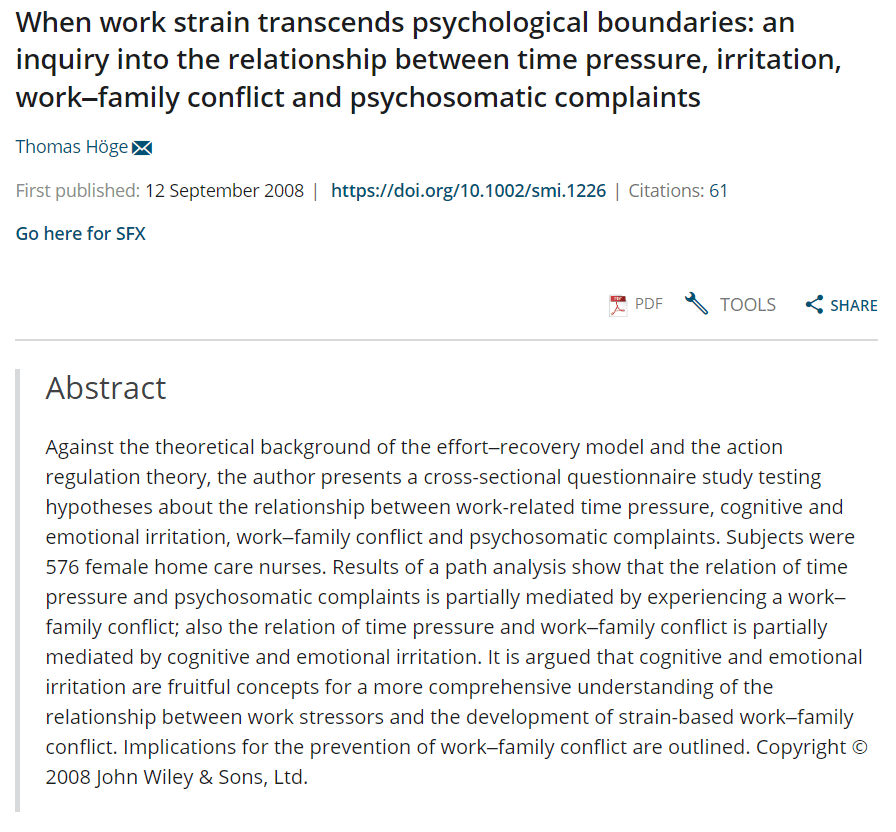 When work strain transcends psychological boundaries: an inquiry into the relationship between time pressure, irritation, work–family conflict and psychosomatic complaints

Thomas Höge

First published: 12 September 2008 | https://doi.org/10.1002/smi.1226 | Citations: 61

Go here for SFX

PDF TOOLS SHARE

Abstract

Against the theoretical background of the effort–recovery model and the action regulation theory, the author presents a cross-sectional questionnaire study testing hypotheses about the relationship between work-related time pressure, cognitive and emotional irritation, work–family conflict and psychosomatic complaints. Subjects were 576 female home care nurses. Results of a path analysis show that the relation of time pressure and psychosomatic complaints is partially mediated by experiencing a work–family conflict; also the relation of time pressure and work–family conflict is partially mediated by cognitive and emotional irritation. It is argued that cognitive and emotional irritation are fruitful concepts for a more comprehensive understanding of the relationship between work stressors and the development of strain-based work–family conflict. Implications for the prevention of work–family conflict are outlined. Copyright © 2008 John Wiley & Sons, Ltd.